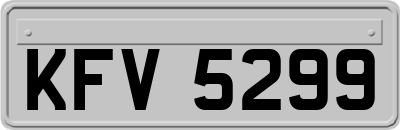 KFV 5299